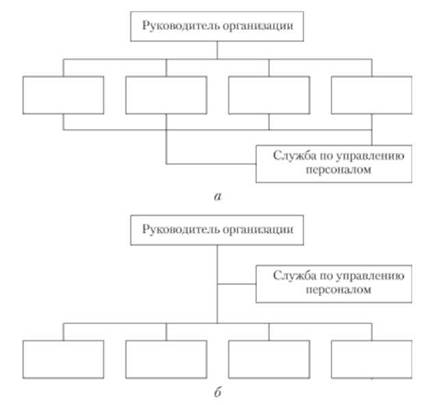 Руководитель организации

Служба по управлению персоналом

а

Руководитель организации

Служба по управлению персоналом

б